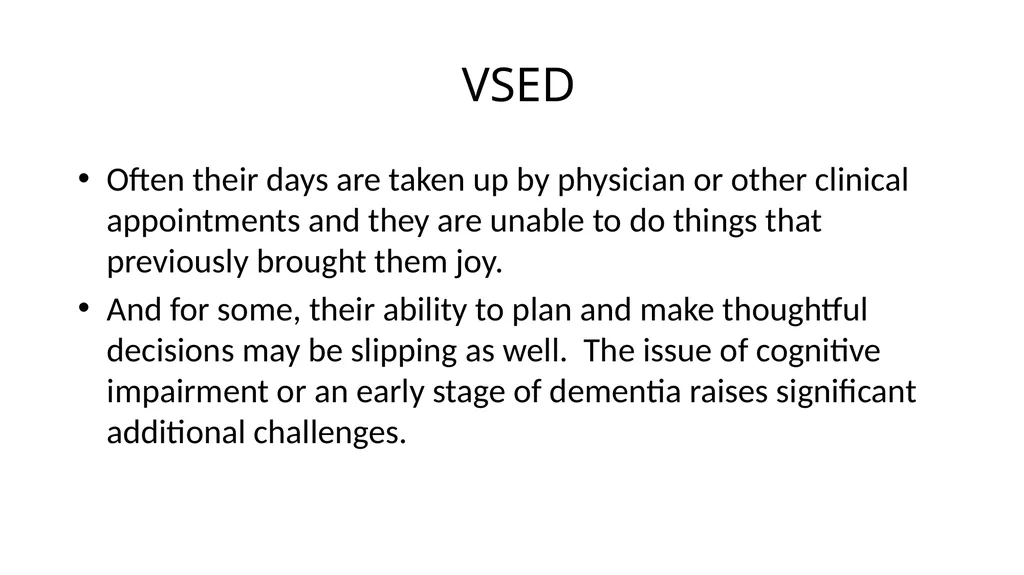 VSED

• Often their days are taken up by physician or other clinical appointments and they are unable to do things that previously brought them joy.

• And for some, their ability to plan and make thoughtful decisions may be slipping as well.  The issue of cognitive impairment or an early stage of dementia raises significant additional challenges.